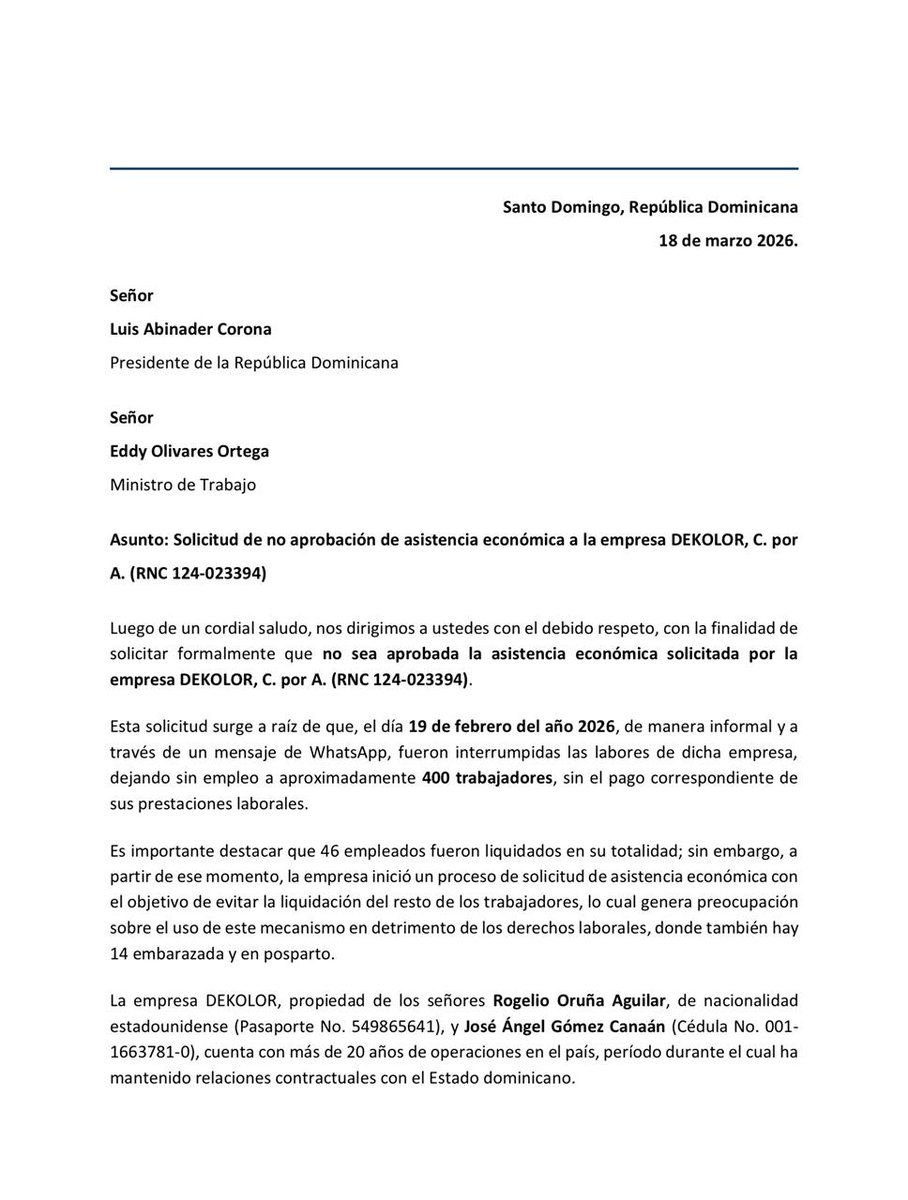 Santo Domingo, República Dominicana
18 de marzo 2026.

Señor
Luis Abinader Corona
Presidente de la República Dominicana

Señor
Eddy Olivares Ortega
Ministro de Trabajo

Asunto: Solicitud de no aprobación de asistencia económica a la empresa DEKOLOR, C. por A. (RNC 124-023394)

Luego de un cordial saludo, nos dirigimos a ustedes con el debido respeto, con la finalidad de solicitar formalmente que no sea aprobada la asistencia económica solicitada por la empresa DEKOLOR, C. por A. (RNC 124-023394).

Esta solicitud surge a raíz de que, el día 19 de febrero del año 2026, de manera informal y a través de un mensaje de WhatsApp, fueron interrumpidas las labores de dicha empresa, dejando sin empleo a aproximadamente 400 trabajadores, sin el pago correspondiente de sus prestaciones laborales.

Es importante destacar que 46 empleados fueron liquidados en su totalidad; sin embargo, a partir de ese momento, la empresa inició un proceso de solicitud de asistencia económica con el objetivo de evitar la liquidación del resto de los trabajadores, lo cual genera preocupación sobre el uso de este mecanismo en detrimento de los derechos laborales, donde también hay 14 embarazada y en posparto.

La empresa DEKOLOR, propiedad de los señores Rogelio Oruña Aguilar, de nacionalidad estadounidense (Pasaporte No. 549865641), y José Ángel Gómez Canaán (Cédula No. 001-1663781-0), cuenta con más de 20 años de operaciones en el país, período durante el cual ha mantenido relaciones contractuales con el Estado dominicano.